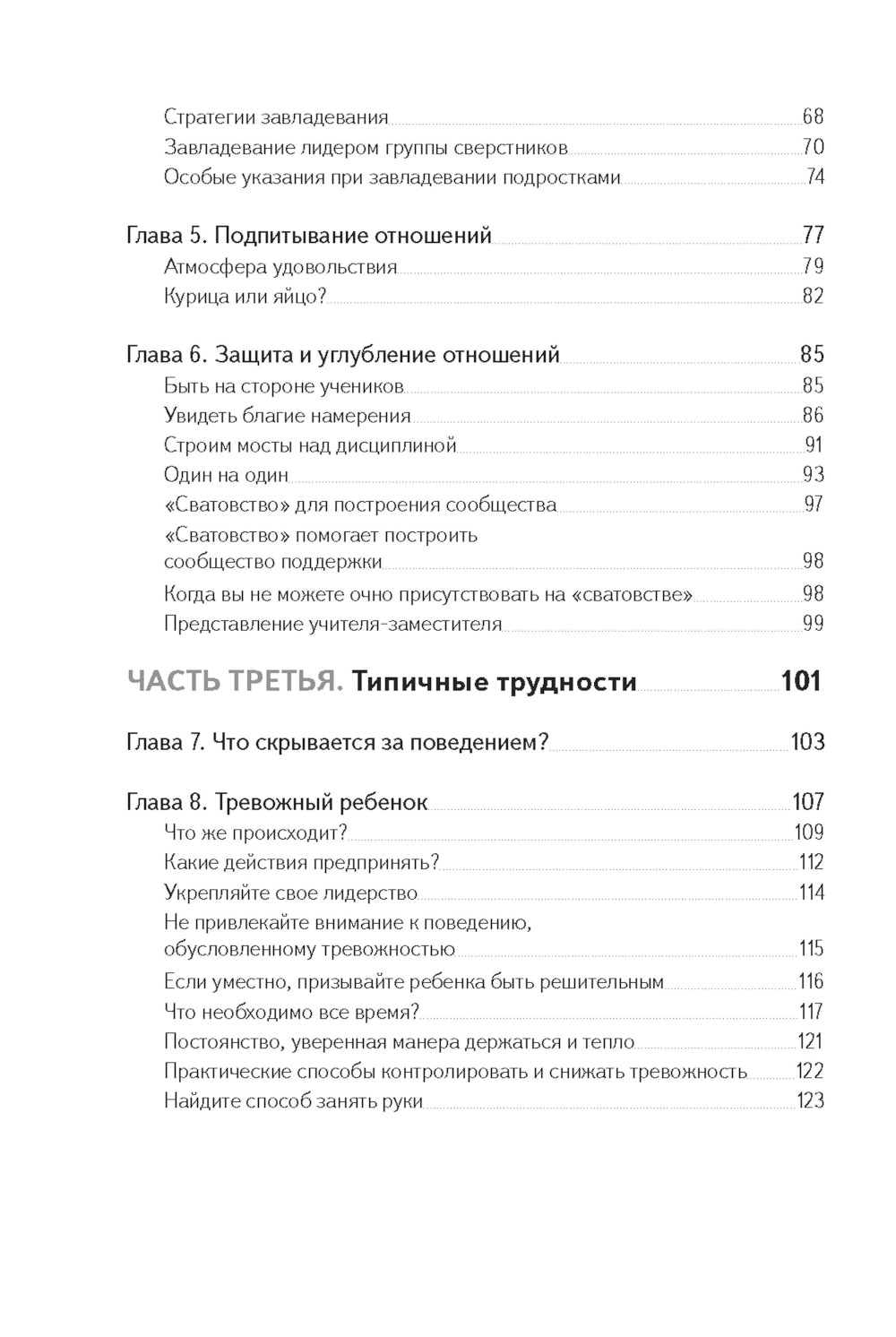 Стратегии завладевания 68
Завладевание лидером группы сверстников 70
Особые указания при завладевании подростками 74

Глава 5. Подпитывание отношений 77
Атмосфера удовольствия 79
Курица или яйцо? 82

Глава 6. Защита и углубление отношений 85
Быть на стороне учеников 85
Увидеть благие намерения 86
Строим мосты над дисциплиной 91
Один на один 93
«Сватовство» для построения сообщества 97
«Сватовство» помогает построить сообщество поддержки 98
Когда вы не можете очно присутствовать на «сватовстве» 98
Представление учителя-заместителя 99

ЧАСТЬ ТРЕТЬЯ. Типичные трудности 101

Глава 7. Что скрывается за поведением? 103

Глава 8. Тревожный ребенок 107
Что же происходит? 109
Какие действия предпринять? 112
Укрепляйте свое лидерство 114
Не привлекайте внимание к поведению, обусловленному тревожностью 115
Если уместно, призывайте ребенка быть решительным 116
Что необходимо все время? 117
Постоянство, уверенная манера держаться и тепло 121
Практические способы контролировать и снижать тревожность 122
Найдите способ занять руки 123